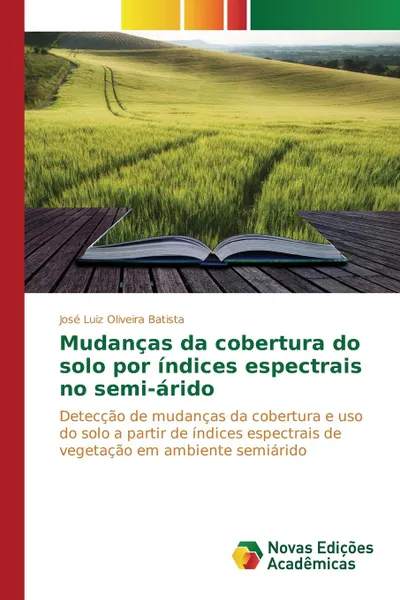 José Luiz Oliveira Batista

Mudanças da cobertura do solo por índices espectrais no semi-árido

Detecção de mudanças da cobertura e uso do solo a partir de índices espectrais de vegetação em ambiente semiárido

Novas Edições Acadêmicas